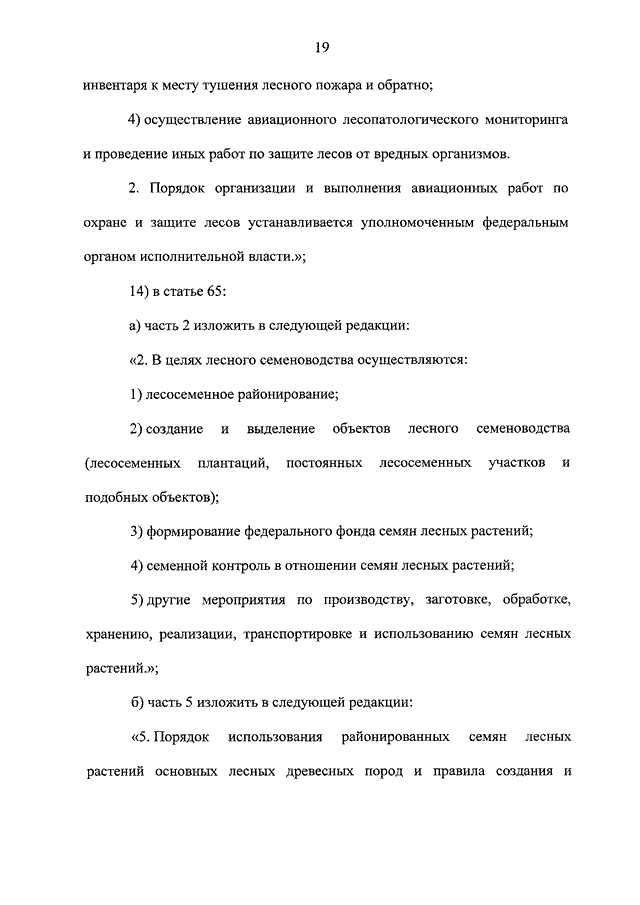 19

инвентаря к месту тушения лесного пожара и обратно;

4) осуществление авиационного лесопатологического мониторинга и проведение иных работ по защите лесов от вредных организмов.

2. Порядок организации и выполнения авиационных работ по охране и защите лесов устанавливается уполномоченным федеральным органом исполнительной власти.»;

14) в статье 65:

а) часть 2 изложить в следующей редакции:

«2. В целях лесного семеноводства осуществляются:

1) лесосеменное районирование;

2) создание и выделение объектов лесного семеноводства (лесосеменных плантаций, постоянных лесосеменных участков и подобных объектов);

3) формирование федерального фонда семян лесных растений;

4) семенной контроль в отношении семян лесных растений;

5) другие мероприятия по производству, заготовке, обработке, хранению, реализации, транспортировке и использованию семян лесных растений.»;

б) часть 5 изложить в следующей редакции:

«5. Порядок использования районированных семян лесных растений основных лесных древесных пород и правила создания и